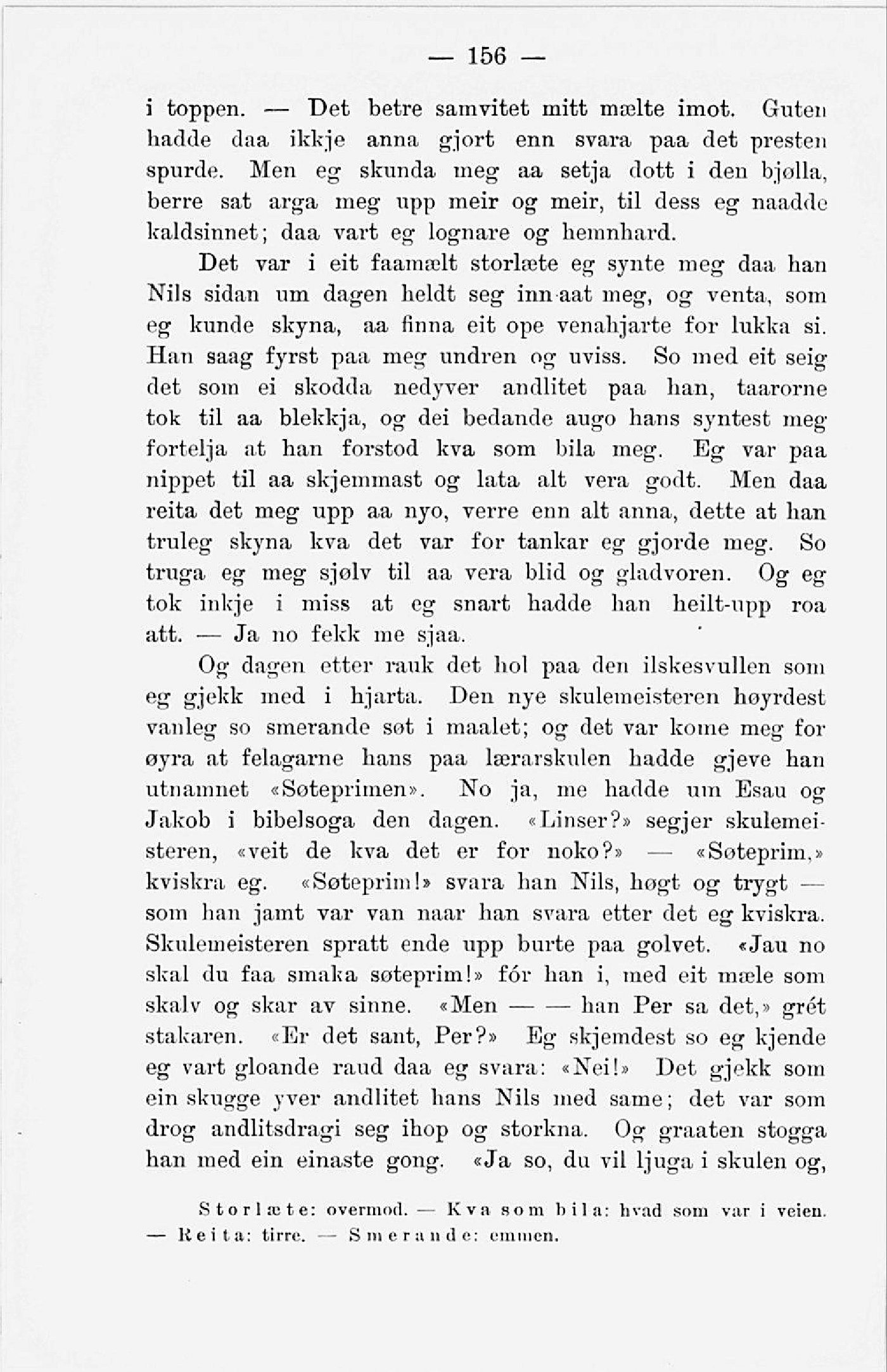 — 156 —

i toppen. — Det betre samvitet mitt mælte imot. Guten hadde daa ikkje anna gjort enn svara paa det presten spurde. Men eg skunda meg aa setja dott i den bjølla, berre sat arga meg upp meir og meir, til dess eg naadde kaldsinnet; daa vart eg lognare og hemnhard.

Det var i eit faamælt storlæte eg synte meg daa han Nils sidan um dagen heldt seg inn-aat meg, og venta, som eg kunde skyna, aa finna eit ope venahjarte for lukka si. Han saag fyrst paa meg undren og uviss. So med eit seig det som ei skodda nedyver andlitet paa han, taarorne tok til aa blekkja, og dei bedande augo hans syntest meg fortelja at han forstod kva som bila meg. Eg var paa nippet til aa skjemmast og lata alt vera godt. Men daa reita det meg upp aa nyo, verre enn alt anna, dette at han truleg skyna kva det var for tankar eg gjorde meg. So truga eg meg sjølv til aa vera blid og gladvoren. Og eg tok inkje i miss at eg snart hadde han heilt-upp roa att. — Ja no fekk me sjaa.

Og dagen etter rauk det hol paa den ilskesvullen som eg gjekk med i hjarta. Den nye skulemeisteren høyrdest vanleg so smerande søt i maalet; og det var kome meg for øyra at felagarne hans paa lærarskulen hadde gjeve han utnamnet «Søteprimen». No ja, me hadde um Esau og Jakob i bibelsoga den dagen. «Linser?» segjer skulemeisteren, «veit de kva det er for noko?» — «Søteprim,» kviskra eg. «Søteprim!» svara han Nils, høgt og trygt — som han jamt var van naar han svara etter det eg kviskra. Skulemeisteren spratt ende upp burte paa golvet. «Jau no skal du faa smaka søteprim!» fór han i, med eit mæle som skalv og skar av sinne. «Men — — han Per sa det,» grét stakaren. «Er det sant, Per?» Eg skjemdest so eg kjende eg vart gloande raud daa eg svara: «Nei!» Det gjekk som ein skugge yver andlitet hans Nils med same; det var som drog andlitsdragi seg ihop og storkna. Og graaten stogga han med ein einaste gong. «Ja so, du vil ljuga i skulen og,

Storlæte: overmod. — Kva som bila: hvad som var i veien. — Reita: tirre. — Smerande: emmen.